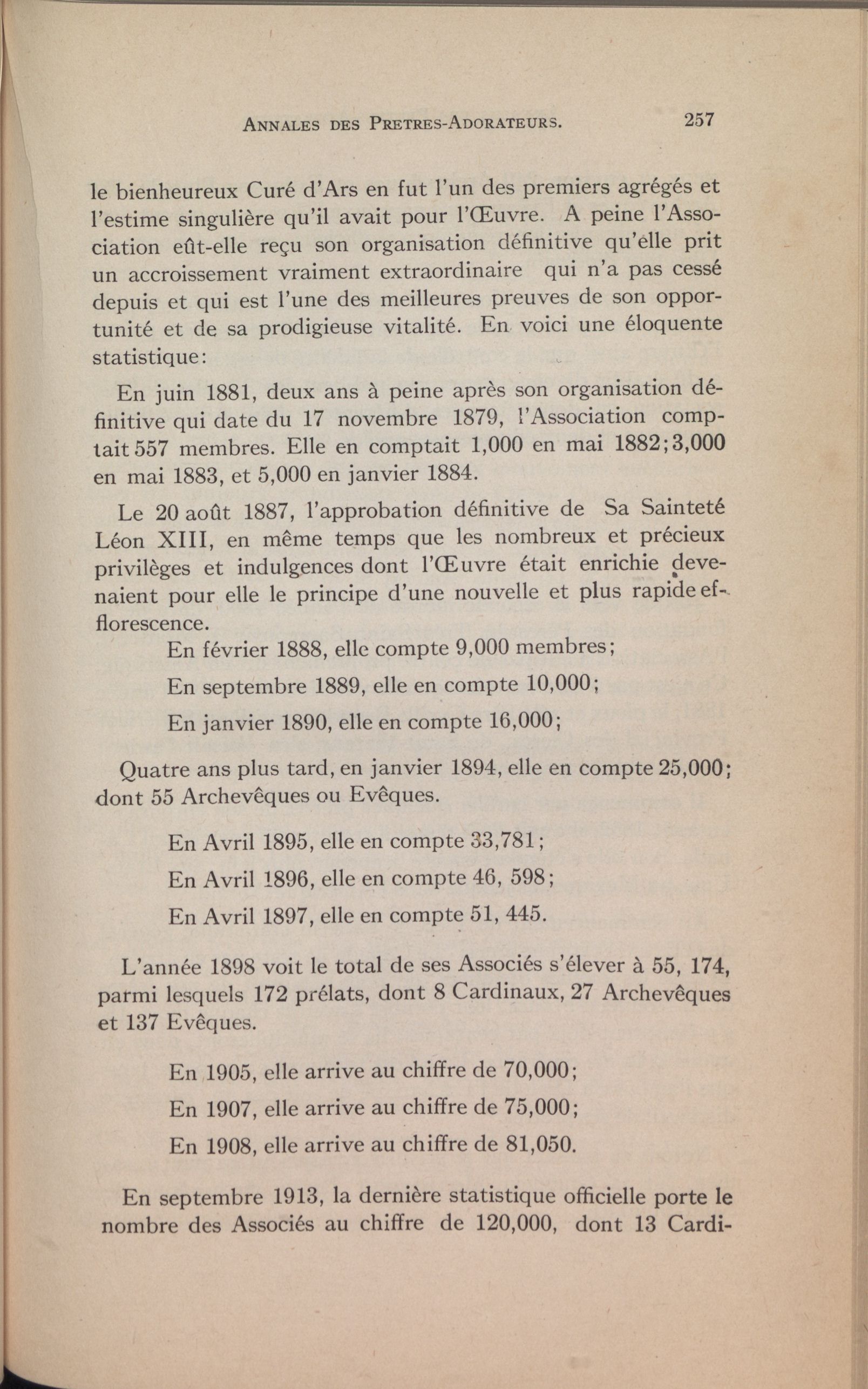 ANNALES DES PRETRES-ADORATEURS. 257

le bienheureux Curé d'Ars en fut l'un des premiers agrégés et l'estime singulière qu'il avait pour l'Œuvre. A peine l'Association eût-elle reçu son organisation définitive qu'elle prit un accroissement vraiment extraordinaire qui n'a pas cessé depuis et qui est l'une des meilleures preuves de son opportunité et de sa prodigieuse vitalité. En voici une éloquente statistique:

En juin 1881, deux ans à peine après son organisation définitive qui date du 17 novembre 1879, l'Association comptait 557 membres. Elle en comptait 1,000 en mai 1882; 3,000 en mai 1883, et 5,000 en janvier 1884.

Le 20 août 1887, l'approbation définitive de Sa Sainteté Léon XIII, en même temps que les nombreux et précieux privilèges et indulgences dont l'Œuvre était enrichie devenaient pour elle le principe d'une nouvelle et plus rapide efflorescence.

En février 1888, elle compte 9,000 membres;

En septembre 1889, elle en compte 10,000;

En janvier 1890, elle en compte 16,000;

Quatre ans plus tard, en janvier 1894, elle en compte 25,000; dont 55 Archevêques ou Evêques.

En Avril 1895, elle en compte 33,781;

En Avril 1896, elle en compte 46, 598;

En Avril 1897, elle en compte 51, 445.

L'année 1898 voit le total de ses Associés s'élever à 55, 174, parmi lesquels 172 prélats, dont 8 Cardinaux, 27 Archevêques et 137 Evêques.

En 1905, elle arrive au chiffre de 70,000;

En 1907, elle arrive au chiffre de 75,000;

En 1908, elle arrive au chiffre de 81,050.

En septembre 1913, la dernière statistique officielle porte le nombre des Associés au chiffre de 120,000, dont 13 Cardi-